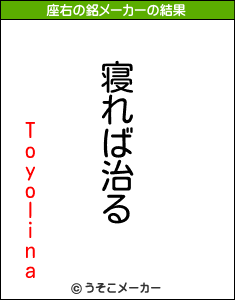 座右の銘メーカーの結果

寝れば治る

Toyolina

© うそこメーカー